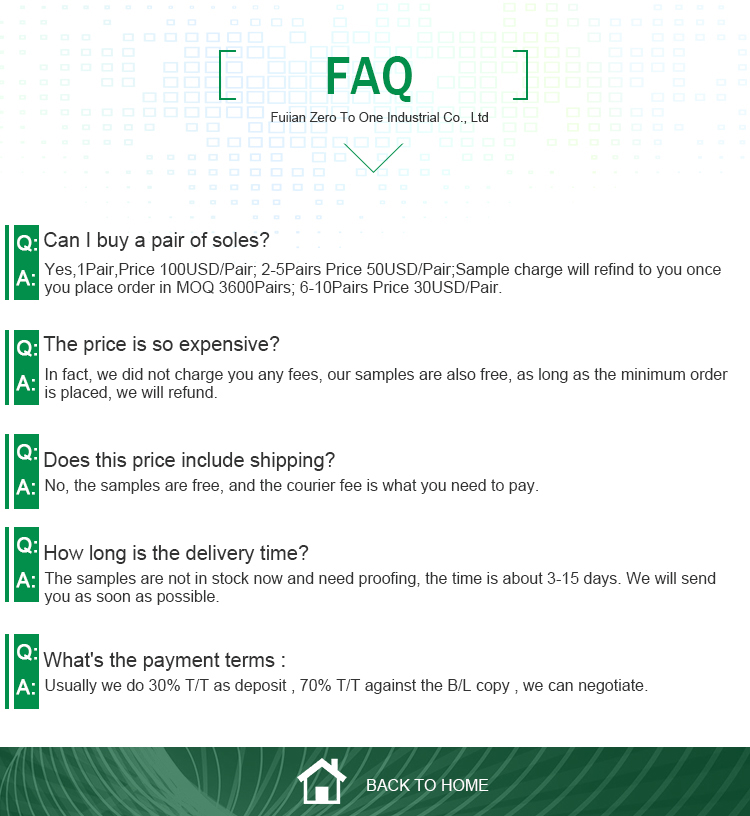 FAQ

Fuiian Zero To One Industrial Co., Ltd

Q: Can I buy a pair of soles?
A: Yes,1Pair,Price 100USD/Pair; 2-5Pairs Price 50USD/Pair;Sample charge will refind to you once you place order in MOQ 3600Pairs; 6-10Pairs Price 30USD/Pair.

Q: The price is so expensive?
A: In fact, we did not charge you any fees, our samples are also free, as long as the minimum order is placed, we will refund.

Q: Does this price include shipping?
A: No, the samples are free, and the courier fee is what you need to pay.

Q: How long is the delivery time?
A: The samples are not in stock now and need proofing, the time is about 3-15 days. We will send you as soon as possible.

Q: What's the payment terms :
A: Usually we do 30% T/T as deposit , 70% T/T against the B/L copy , we can negotiate.

BACK TO HOME